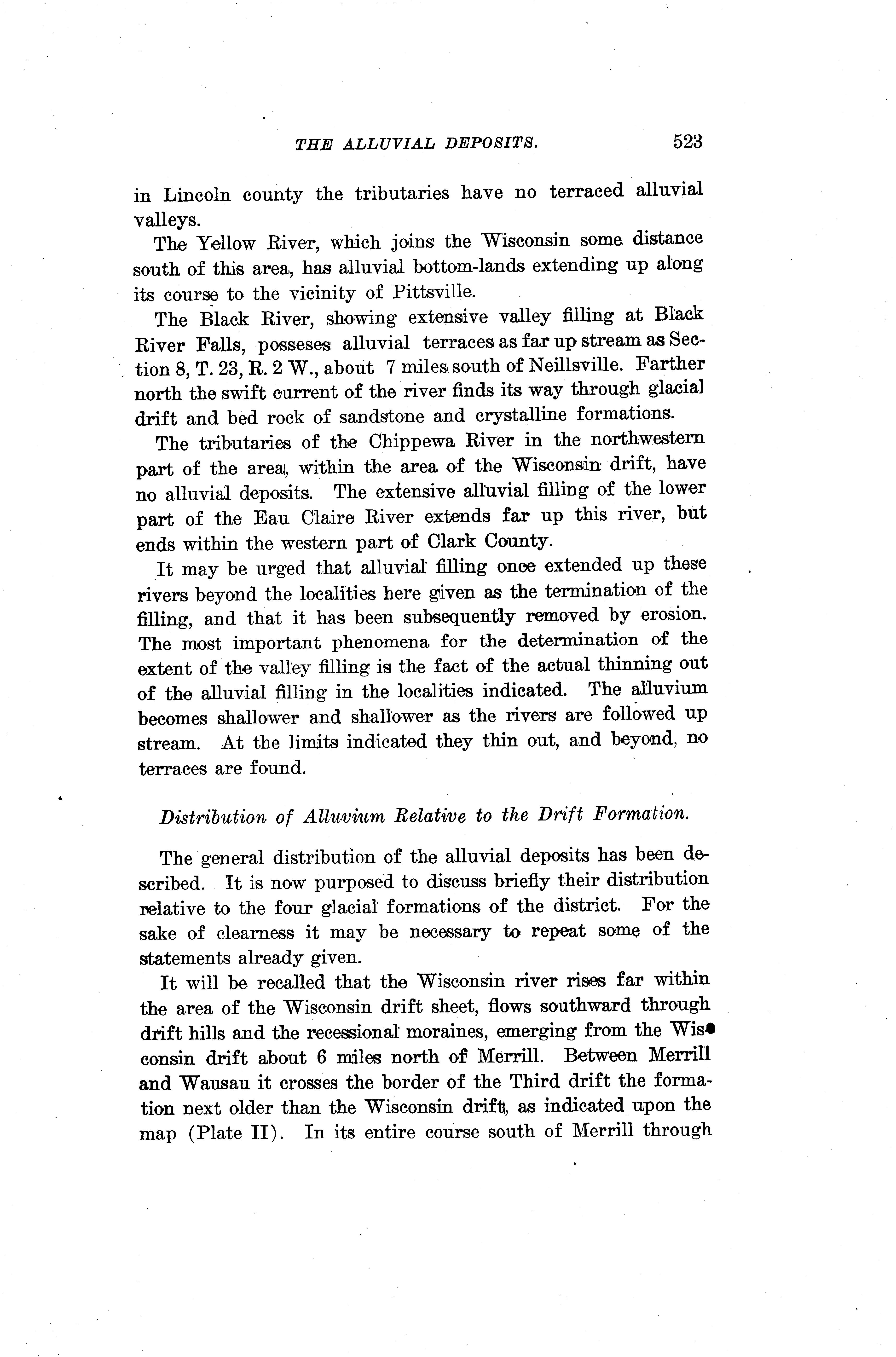 THE ALLUVIAL DEPOSITS. 523

in Lincoln county the tributaries have no terraced alluvial valleys.

The Yellow River, which joins the Wisconsin some distance south of this area, has alluvial bottom-lands extending up along its course to the vicinity of Pittsville.

The Black River, showing extensive valley filling at Black River Falls, posseses alluvial terraces as far up stream as Section 8, T. 23, R. 2 W., about 7 miles south of Neillsville. Farther north the swift current of the river finds its way through glacial drift and bed rock of sandstone and crystalline formations.

The tributaries of the Chippewa River in the northwestern part of the area, within the area of the Wisconsin drift, have no alluvial deposits. The extensive alluvial filling of the lower part of the Eau Claire River extends far up this river, but ends within the western part of Clark County.

It may be urged that alluvial filling once extended up these rivers beyond the localities here given as the termination of the filling, and that it has been subsequently removed by erosion. The most important phenomena for the determination of the extent of the valley filling is the fact of the actual thinning out of the alluvial filling in the localities indicated. The alluvium becomes shallower and shallower as the rivers are followed up stream. At the limits indicated they thin out, and beyond, no terraces are found.

Distribution of Alluvium Relative to the Drift Formation.

The general distribution of the alluvial deposits has been described. It is now purposed to discuss briefly their distribution relative to the four glacial formations of the district. For the sake of clearness it may be necessary to repeat some of the statements already given.

It will be recalled that the Wisconsin river rises far within the area of the Wisconsin drift sheet, flows southward through drift hills and the recessional moraines, emerging from the Wisconsin drift about 6 miles north of Merrill. Between Merrill and Wausau it crosses the border of the Third drift the formation next older than the Wisconsin drift, as indicated upon the map (Plate II). In its entire course south of Merrill through